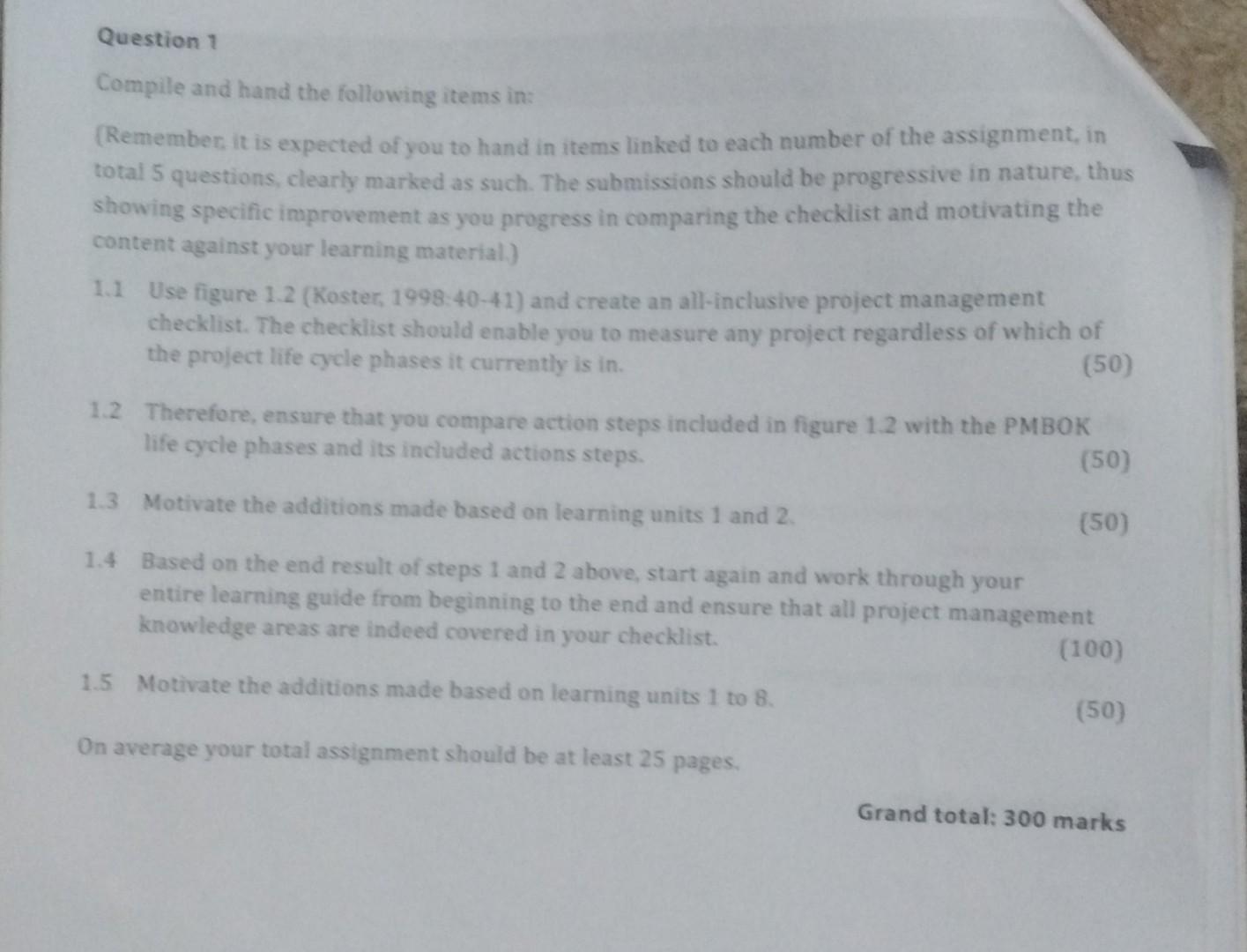 Question 1

Compile and hand the following items in:

(Remember, it is expected of you to hand in items linked to each number of the assignment, in total 5 questions, clearly marked as such. The submissions should be progressive in nature, thus showing specific improvement as you progress in comparing the checklist and motivating the content against your learning material.)

1.1 Use figure 1.2 (Koster, 1998:40-41) and create an all-inclusive project management checklist. The checklist should enable you to measure any project regardless of which of the project life cycle phases it currently is in. (50)

1.2 Therefore, ensure that you compare action steps included in figure 1.2 with the PMBOK life cycle phases and its included actions steps. (50)

1.3 Motivate the additions made based on learning units 1 and 2. (50)

1.4 Based on the end result of steps 1 and 2 above, start again and work through your entire learning guide from beginning to the end and ensure that all project management knowledge areas are indeed covered in your checklist. (100)

1.5 Motivate the additions made based on learning units 1 to 8. (50)

On average your total assignment should be at least 25 pages.

Grand total: 300 marks